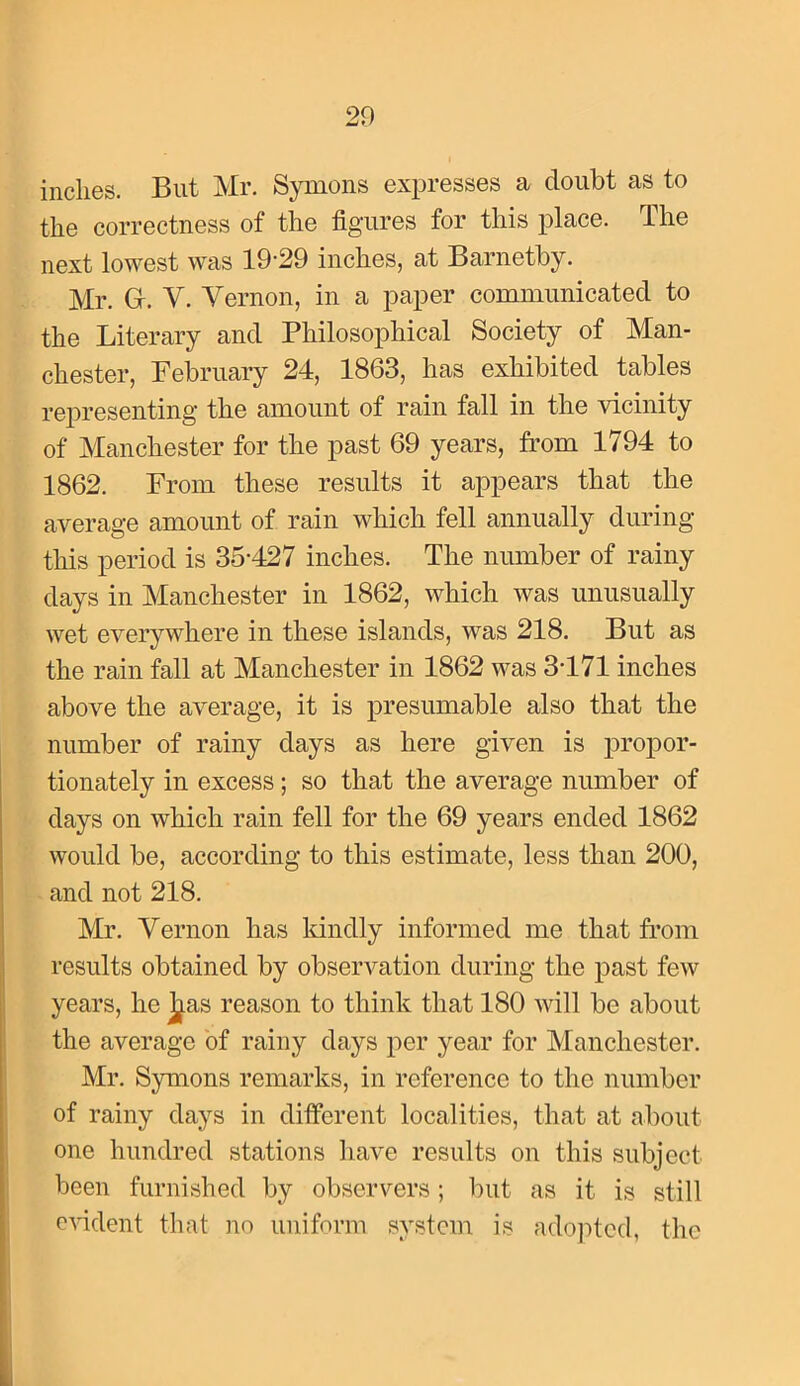 29

inches. But Mr. Symons expresses a doubt as to the correctness of the figures for this place. The next lowest was 19·29 inches, at Barnetby.

Mr. G. V. Vernon, in a paper communicated to the Literary and Philosophical Society of Manchester, February 24, 1863, has exhibited tables representing the amount of rain fall in the vicinity of Manchester for the past 69 years, from 1794 to 1862. From these results it appears that the average amount of rain which fell annually during this period is 35·427 inches. The number of rainy days in Manchester in 1862, which was unusually wet everywhere in these islands, was 218. But as the rain fall at Manchester in 1862 was 3·171 inches above the average, it is presumable also that the number of rainy days as here given is proportionately in excess; so that the average number of days on which rain fell for the 69 years ended 1862 would be, according to this estimate, less than 200, and not 218.

Mr. Vernon has kindly informed me that from results obtained by observation during the past few years, he has reason to think that 180 will be about the average of rainy days per year for Manchester.

Mr. Symons remarks, in reference to the number of rainy days in different localities, that at about one hundred stations have results on this subject been furnished by observers; but as it is still evident that no uniform system is adopted, the